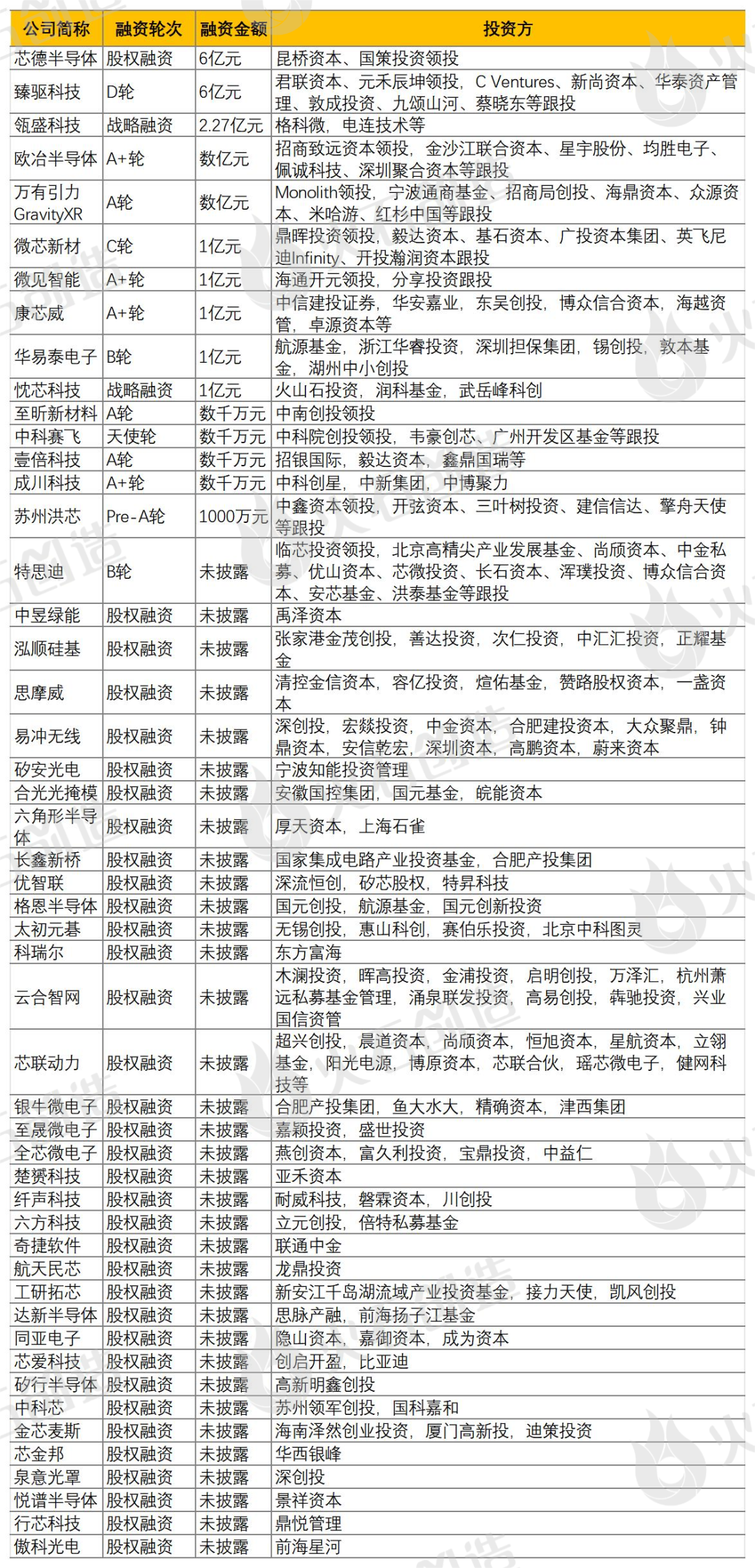 | 公司简称 | 融资轮次 | 融资金额 | 投资方 |
|---|---|---|---|
| 芯德半导体 | 股权融资 | 6亿元 | 昆桥资本、国策投资领投 |
| 臻驱科技 | D轮 | 6亿元 | 君联资本、元禾辰坤领投，C Ventures、新尚资本、华泰资产管理、敦成投资、九颂山河、蔡晓东等跟投 |
| 瓴盛科技 | 战略融资 | 2.27亿元 | 格科微，电连技术等 |
| 欧冶半导体 | A+轮 | 数亿元 | 招商致远资本领投，金沙江联合资本、星宇股份、均胜电子、佩诚科技、深圳聚合资本等跟投 |
| 万有引力GravityXR | A轮 | 数亿元 | Monolith领投，宁波通商基金、招商局创投、海鼎资本、众源资本、米哈游、红杉中国等跟投 |
| 微芯新材 | C轮 | 1亿元 | 鼎晖投资领投，毅达资本、基石资本、广投资本集团、英飞尼迪Infinity、开投瀚润资本跟投 |
| 微见智能 | A+轮 | 1亿元 | 海通开元领投，分享投资跟投 |
| 康芯威 | A+轮 | 1亿元 | 中信建投证券，华安嘉业，东吴创投，博众信合资本，海越资管，卓源资本等 |
| 华易泰电子 | B轮 | 1亿元 | 航源基金，浙江华睿投资，深圳担保集团，锡创投，敦本基金，湖州中小创投 |
| 忱芯科技 | 战略融资 | 1亿元 | 火山石投资，润科基金，武岳峰科创 |
| 至昕新材料 | A轮 | 数千万元 | 中南创投领投 |
| 中科赛飞 | 天使轮 | 数千万元 | 中科院创投领投，韦豪创芯、广州开发区基金等跟投 |
| 壹倍科技 | A轮 | 数千万元 | 招银国际，毅达资本，鑫鼎国瑞等 |
| 成川科技 | A+轮 | 数千万元 | 中科创星，中新集团，中博聚力 |
| 苏州洪芯 | Pre-A轮 | 1000万元 | 中鑫资本领投，开弦资本、三叶树投资、建信信达、擎舟天使等跟投 |
| 特思迪 | B轮 | 未披露 | 临芯投资领投，北京高精尖产业发展基金、尚颀资本、中金私募、优山资本、芯微投资、长石资本、浑璞投资、博众信合资本、安芯基金、洪泰基金等跟投 |
| 中昱绿能 | 股权融资 | 未披露 | 禹泽资本 |
| 泓顺硅基 | 股权融资 | 未披露 | 张家港金茂创投，善达投资，次仁投资，中汇汇投资，正耀基金 |
| 思摩威 | 股权融资 | 未披露 | 清控金信资本，容亿投资，煊佑基金，赞路股权资本，一盏资本 |
| 易冲无线 | 股权融资 | 未披露 | 深创投，宏燚投资，中金资本，合肥建投资本，大众聚鼎，钟鼎资本，安信乾宏，深圳资本，高鹏资本，蔚来资本 |
| 矽安光电 | 股权融资 | 未披露 | 宁波知能投资管理 |
| 合光光掩模 | 股权融资 | 未披露 | 安徽国控集团，国元基金，皖能资本 |
| 六角形半导体 | 股权融资 | 未披露 | 厚天资本，上海石雀 |
| 长鑫新桥 | 股权融资 | 未披露 | 国家集成电路产业投资基金，合肥产投集团 |
| 优智联 | 股权融资 | 未披露 | 深流恒创，矽芯股权，特昇科技 |
| 格恩半导体 | 股权融资 | 未披露 | 国元创投，航源基金，国元创新投资 |
| 太初元碁 | 股权融资 | 未披露 | 无锡创投，惠山科创，赛伯乐投资，北京中科图灵 |
| 科瑞尔 | 股权融资 | 未披露 | 东方富海 |
| 云合智网 | 股权融资 | 未披露 | 木澜投资，晖高投资，金浦投资，启明创投，万泽汇，杭州萧远私募基金管理，涌泉联发投资，高易创投，犇驰投资，兴业国信资管 |
| 芯联动力 | 股权融资 | 未披露 | 超兴创投，晨道资本，尚颀资本，恒旭资本，星航资本，立翎基金，阳光电源，博原资本，芯联合伙，瑶芯微电子，健网科技等 |
| 银牛微电子 | 股权融资 | 未披露 | 合肥产投集团，鱼大水大，精确资本，津西集团 |
| 至晟微电子 | 股权融资 | 未披露 | 嘉颖投资，盛世投资 |
| 全芯微电子 | 股权融资 | 未披露 | 燕创资本，富久利投资，宝鼎投资，中益仁 |
| 楚赟科技 | 股权融资 | 未披露 | 亚禾资本 |
| 纤声科技 | 股权融资 | 未披露 | 耐威科技，磐霖资本，川创投 |
| 六方科技 | 股权融资 | 未披露 | 立元创投，倍特私募基金 |
| 奇捷软件 | 股权融资 | 未披露 | 联通中金 |
| 航天民芯 | 股权融资 | 未披露 | 龙鼎投资 |
| 工研拓芯 | 股权融资 | 未披露 | 新安江千岛湖流域产业投资基金，接力天使，凯风创投 |
| 达新半导体 | 股权融资 | 未披露 | 思脉产融，前海扬子江基金 |
| 同亚电子 | 股权融资 | 未披露 | 隐山资本，嘉御资本，成为资本 |
| 芯爱科技 | 股权融资 | 未披露 | 创启开盈，比亚迪 |
| 矽行半导体 | 股权融资 | 未披露 | 高新明鑫创投 |
| 中科芯 | 股权融资 | 未披露 | 苏州领军创投，国科嘉和 |
| 金芯麦斯 | 股权融资 | 未披露 | 海南泽然创业投资，厦门高新投，迪策投资 |
| 芯金邦 | 股权融资 | 未披露 | 华西银峰 |
| 泉意光罩 | 股权融资 | 未披露 | 深创投 |
| 悦谱半导体 | 股权融资 | 未披露 | 景祥资本 |
| 行芯科技 | 股权融资 | 未披露 | 鼎悦管理 |
| 傲科光电 | 股权融资 | 未披露 | 前海星河 |